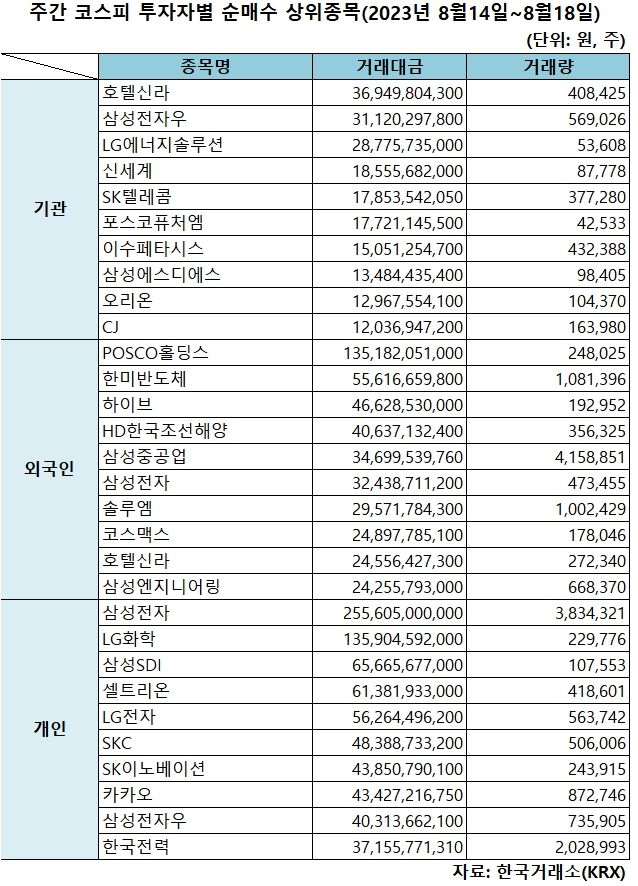 주간 코스피 투자자별 순매수 상위종목(2023년 8월14일~8월18일)

(단위: 원, 주)

| | 종목명 | 거래대금 | 거래량 |
|---|---|---|---|
| 기관 | 호텔신라 | 36,949,804,300 | 408,425 |
| | 삼성전자우 | 31,120,297,800 | 569,026 |
| | LG에너지솔루션 | 28,775,735,000 | 53,608 |
| | 신세계 | 18,555,682,000 | 87,778 |
| | SK텔레콤 | 17,853,542,050 | 377,280 |
| | 포스코퓨처엠 | 17,721,145,500 | 42,533 |
| | 이수페타시스 | 15,051,254,700 | 432,388 |
| | 삼성에스디에스 | 13,484,435,400 | 98,405 |
| | 오리온 | 12,967,554,100 | 104,370 |
| | CJ | 12,036,947,200 | 163,980 |
| 외국인 | POSCO홀딩스 | 135,182,051,000 | 248,025 |
| | 한미반도체 | 55,616,659,800 | 1,081,396 |
| | 하이브 | 46,628,530,000 | 192,952 |
| | HD한국조선해양 | 40,637,132,400 | 356,325 |
| | 삼성중공업 | 34,699,539,760 | 4,158,851 |
| | 삼성전자 | 32,438,711,200 | 473,455 |
| | 솔루엠 | 29,571,784,300 | 1,002,429 |
| | 코스맥스 | 24,897,785,100 | 178,046 |
| | 호텔신라 | 24,556,427,300 | 272,340 |
| | 삼성엔지니어링 | 24,255,793,000 | 668,370 |
| 개인 | 삼성전자 | 255,605,000,000 | 3,834,321 |
| | LG화학 | 135,904,592,000 | 229,776 |
| | 삼성SDI | 65,665,677,000 | 107,553 |
| | 셀트리온 | 61,381,933,000 | 418,601 |
| | LG전자 | 56,264,496,200 | 563,742 |
| | SKC | 48,388,733,200 | 506,006 |
| | SK이노베이션 | 43,850,790,100 | 243,915 |
| | 카카오 | 43,427,216,750 | 872,746 |
| | 삼성전자우 | 40,313,662,100 | 735,905 |
| | 한국전력 | 37,155,771,310 | 2,028,993 |

자료: 한국거래소(KRX)